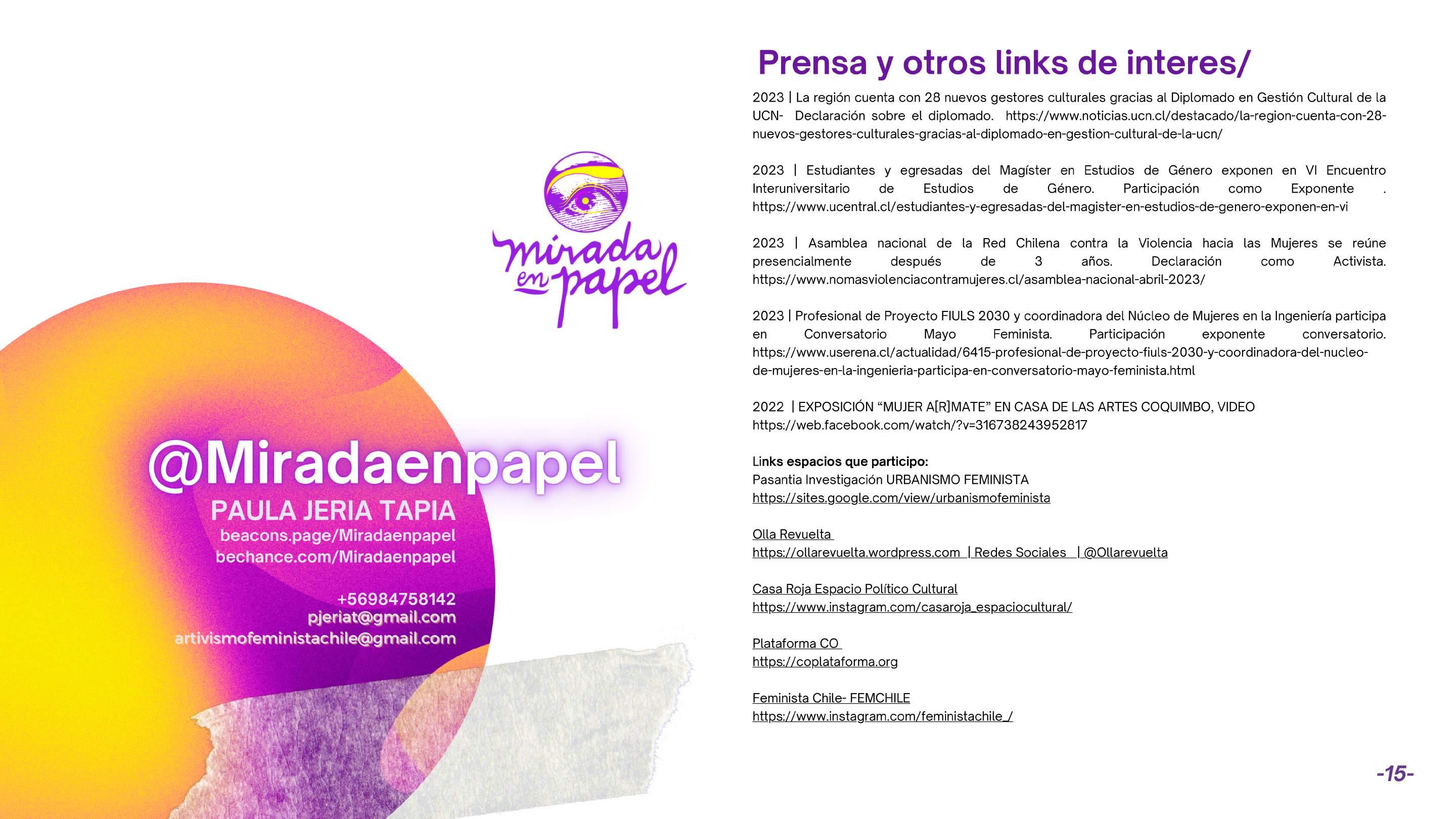 mirada en papel

@Miradaenpapel

PAULA JERIA TAPIA

beacons.page/Miradaenpapel

bechance.com/Miradaenpapel

+56984758142

pjeriat@gmail.com

artivismofeministachile@gmail.com

Prensa y otros links de interes/

2023 | La región cuenta con 28 nuevos gestores culturales gracias al Diplomado en Gestión Cultural de la UCN- Declaración sobre el diplomado. https://www.noticias.ucn.cl/destacado/la-region-cuenta-con-28-nuevos-gestores-culturales-gracias-al-diplomado-en-gestion-cultural-de-la-ucn/

2023 | Estudiantes y egresadas del Magíster en Estudios de Género exponen en VI Encuentro Interuniversitario de Estudios de Género. Participación como Exponente . https://www.ucentral.cl/estudiantes-y-egresadas-del-magister-en-estudios-de-genero-exponen-en-vi

2023 | Asamblea nacional de la Red Chilena contra la Violencia hacia las Mujeres se reúne presencialmente después de 3 años. Declaración como Activista. https://www.nomasviolenciacontramujeres.cl/asamblea-nacional-abril-2023/

2023 | Profesional de Proyecto FIULS 2030 y coordinadora del Núcleo de Mujeres en la Ingeniería participa en Conversatorio Mayo Feminista. Participación exponente conversatorio. https://www.userena.cl/actualidad/6415-profesional-de-proyecto-fiuls-2030-y-coordinadora-del-nucleo-de-mujeres-en-la-ingenieria-participa-en-conversatorio-mayo-feminista.html

2022 | EXPOSICIÓN "MUJER A[R]MATE" EN CASA DE LAS ARTES COQUIMBO, VIDEO https://web.facebook.com/watch/?v=316738243952817

Links espacios que participo:
Pasantia Investigación URBANISMO FEMINISTA
https://sites.google.com/view/urbanismofeminista

Olla Revuelta
https://ollarevuelta.wordpress.com | Redes Sociales | @Ollarevuelta

Casa Roja Espacio Político Cultural
https://www.instagram.com/casaroja_espaciocultural/

Plataforma CO
https://coplataforma.org

Feminista Chile- FEMCHILE
https://www.instagram.com/feministachile_/

-15-